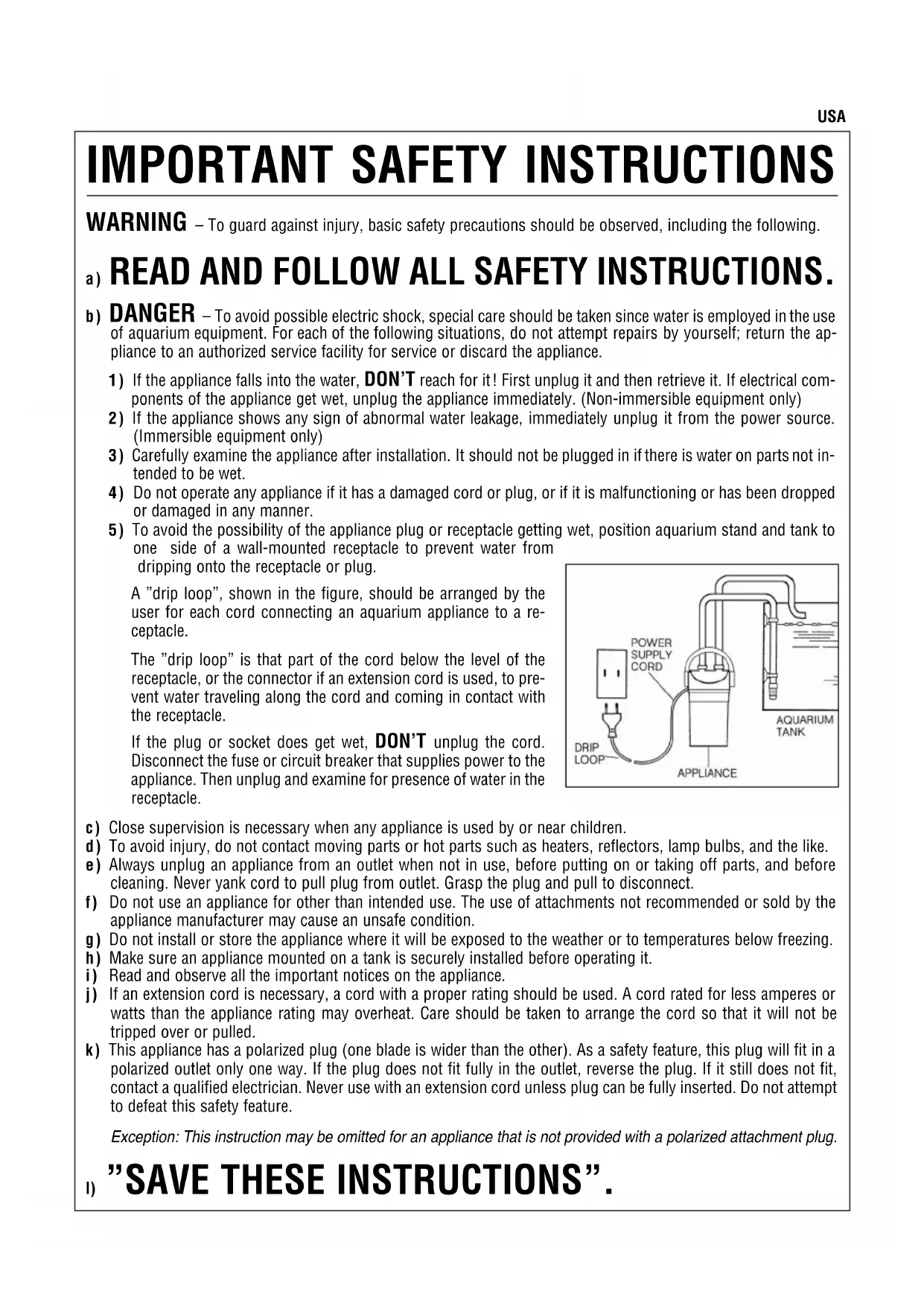 USA

IMPORTANT SAFETY INSTRUCTIONS

WARNING – To guard against injury, basic safety precautions should be observed, including the following.

a) READ AND FOLLOW ALL SAFETY INSTRUCTIONS.

b) DANGER – To avoid possible electric shock, special care should be taken since water is employed in the use of aquarium equipment. For each of the following situations, do not attempt repairs by yourself; return the appliance to an authorized service facility for service or discard the appliance.

1) If the appliance falls into the water, DON'T reach for it! First unplug it and then retrieve it. If electrical components of the appliance get wet, unplug the appliance immediately. (Non-immersible equipment only)
2) If the appliance shows any sign of abnormal water leakage, immediately unplug it from the power source. (Immersible equipment only)
3) Carefully examine the appliance after installation. It should not be plugged in if there is water on parts not intended to be wet.
4) Do not operate any appliance if it has a damaged cord or plug, or if it is malfunctioning or has been dropped or damaged in any manner.
5) To avoid the possibility of the appliance plug or receptacle getting wet, position aquarium stand and tank to one side of a wall-mounted receptacle to prevent water from dripping onto the receptacle or plug.

A "drip loop", shown in the figure, should be arranged by the user for each cord connecting an aquarium appliance to a receptacle.

The "drip loop" is that part of the cord below the level of the receptacle, or the connector if an extension cord is used, to prevent water traveling along the cord and coming in contact with the receptacle.

If the plug or socket does get wet, DON'T unplug the cord. Disconnect the fuse or circuit breaker that supplies power to the appliance. Then unplug and examine for presence of water in the receptacle.

POWER SUPPLY CORD
AQUARIUM TANK
DRIP LOOP
APPLIANCE

c) Close supervision is necessary when any appliance is used by or near children.
d) To avoid injury, do not contact moving parts or hot parts such as heaters, reflectors, lamp bulbs, and the like.
e) Always unplug an appliance from an outlet when not in use, before putting on or taking off parts, and before cleaning. Never yank cord to pull plug from outlet. Grasp the plug and pull to disconnect.
f) Do not use an appliance for other than intended use. The use of attachments not recommended or sold by the appliance manufacturer may cause an unsafe condition.
g) Do not install or store the appliance where it will be exposed to the weather or to temperatures below freezing.
h) Make sure an appliance mounted on a tank is securely installed before operating it.
i) Read and observe all the important notices on the appliance.
j) If an extension cord is necessary, a cord with a proper rating should be used. A cord rated for less amperes or watts than the appliance rating may overheat. Care should be taken to arrange the cord so that it will not be tripped over or pulled.
k) This appliance has a polarized plug (one blade is wider than the other). As a safety feature, this plug will fit in a polarized outlet only one way. If the plug does not fit fully in the outlet, reverse the plug. If it still does not fit, contact a qualified electrician. Never use with an extension cord unless plug can be fully inserted. Do not attempt to defeat this safety feature.

Exception: This instruction may be omitted for an appliance that is not provided with a polarized attachment plug.

l) "SAVE THESE INSTRUCTIONS".